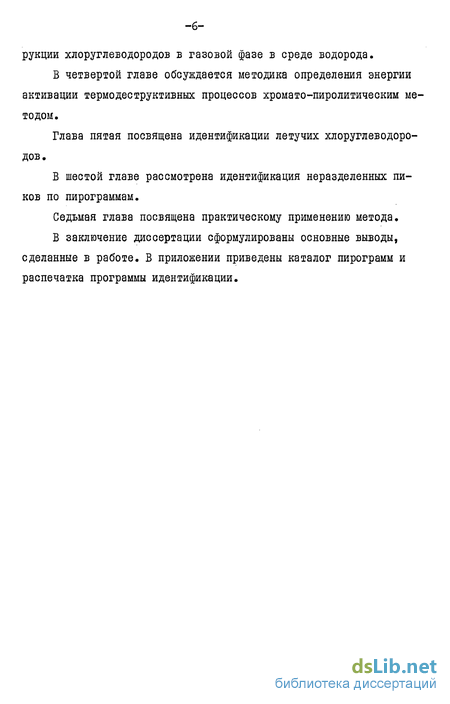 -6-

рукции хлоруглеводородов в газовой фазе в среде водорода.

В четвертой главе обсуждается методика определения энергии активации термодеструктивных процессов хромато-пиролитическим методом.

Глава пятая посвящена идентификации летучих хлоруглеводородов.

В шестой главе рассмотрена идентификация неразделенных пиков по пирограммам.

Седьмая глава посвящена практическому применению метода.

В заключение диссертации сформулированы основные выводы, сделанные в работе. В приложении приведены каталог пирограмм и распечатка программы идентификации.

dsLib.net
библиотека диссертаций